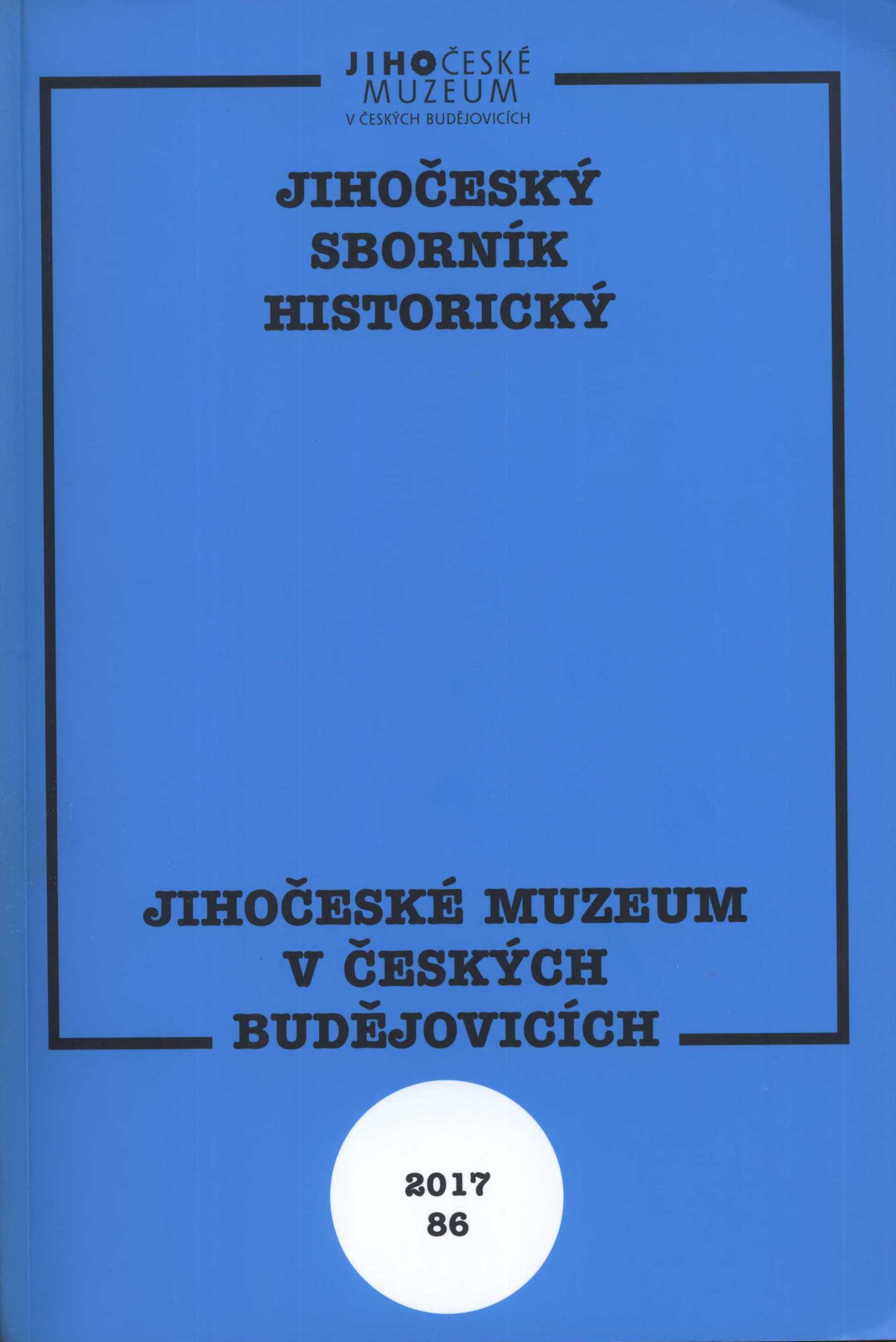 JIHOČESKÉ
MUZEUM
V ČESKÝCH BUDĚJOVICÍCH

JIHOČESKÝ
SBORNÍK
HISTORICKÝ

JIHOČESKÉ MUZEUM
V ČESKÝCH
BUDĚJOVICÍCH

2017
86